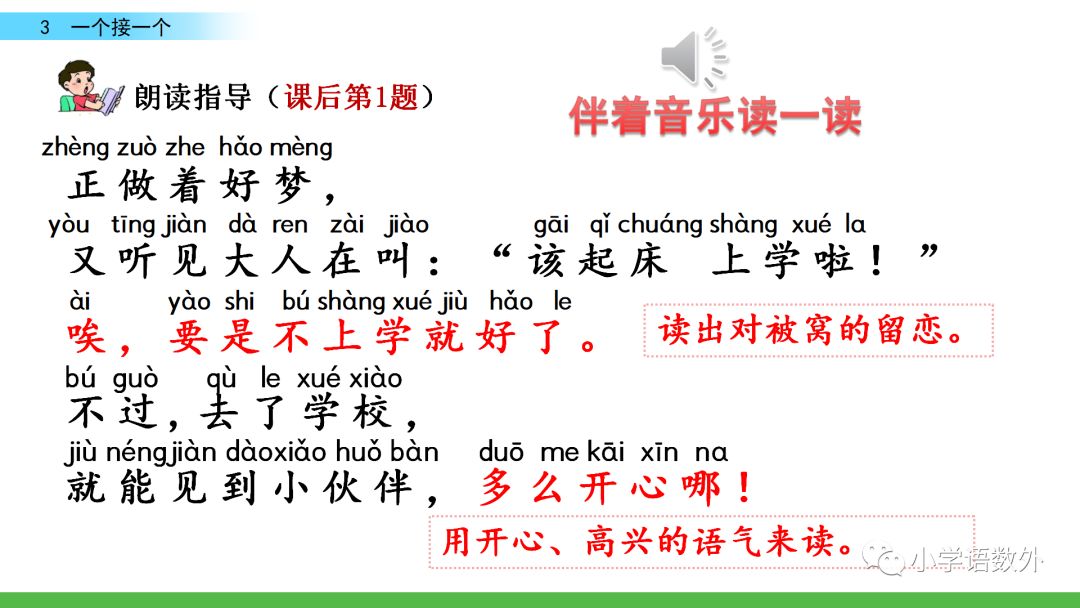 3 一个接一个

朗读指导（课后第1题）

伴着音乐读一读

zhèng zuò zhe hǎo mèng
正做着好梦，

yòu tīng jiàn dà ren zài jiào gāi qǐ chuáng shàng xué la
又听见大人在叫：“该起床 上学啦！”

ài yào shi bú shàng xué jiù hǎo le
唉，要是不上学就好了。

读出对被窝的留恋。

bú guò qù le xué xiào
不过，去了学校，

jiù néng jiàn dào xiǎo huǒ bàn duō me kāi xīn na
就能见到小伙伴，多么开心哪！

用开心、高兴的语气来读。

小学语数外